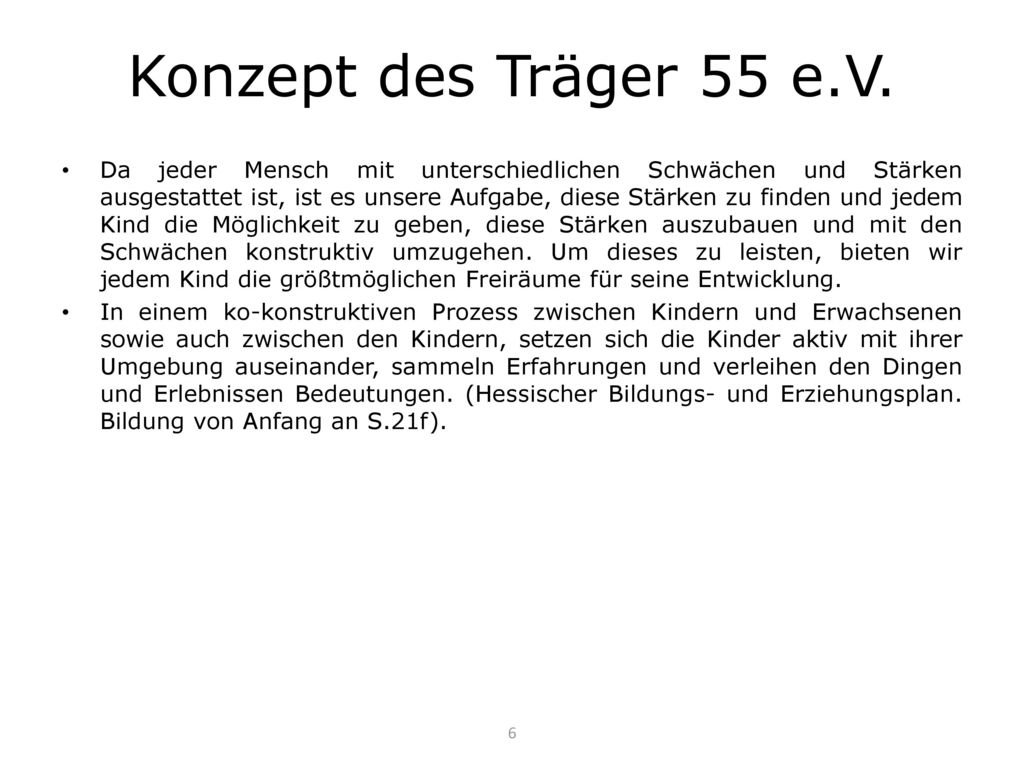 Konzept des Träger 55 e.V.

• Da jeder Mensch mit unterschiedlichen Schwächen und Stärken ausgestattet ist, ist es unsere Aufgabe, diese Stärken zu finden und jedem Kind die Möglichkeit zu geben, diese Stärken auszubauen und mit den Schwächen konstruktiv umzugehen. Um dieses zu leisten, bieten wir jedem Kind die größtmöglichen Freiräume für seine Entwicklung.

• In einem ko-konstruktiven Prozess zwischen Kindern und Erwachsenen sowie auch zwischen den Kindern, setzen sich die Kinder aktiv mit ihrer Umgebung auseinander, sammeln Erfahrungen und verleihen den Dingen und Erlebnissen Bedeutungen. (Hessischer Bildungs- und Erziehungsplan. Bildung von Anfang an S.21f).

6